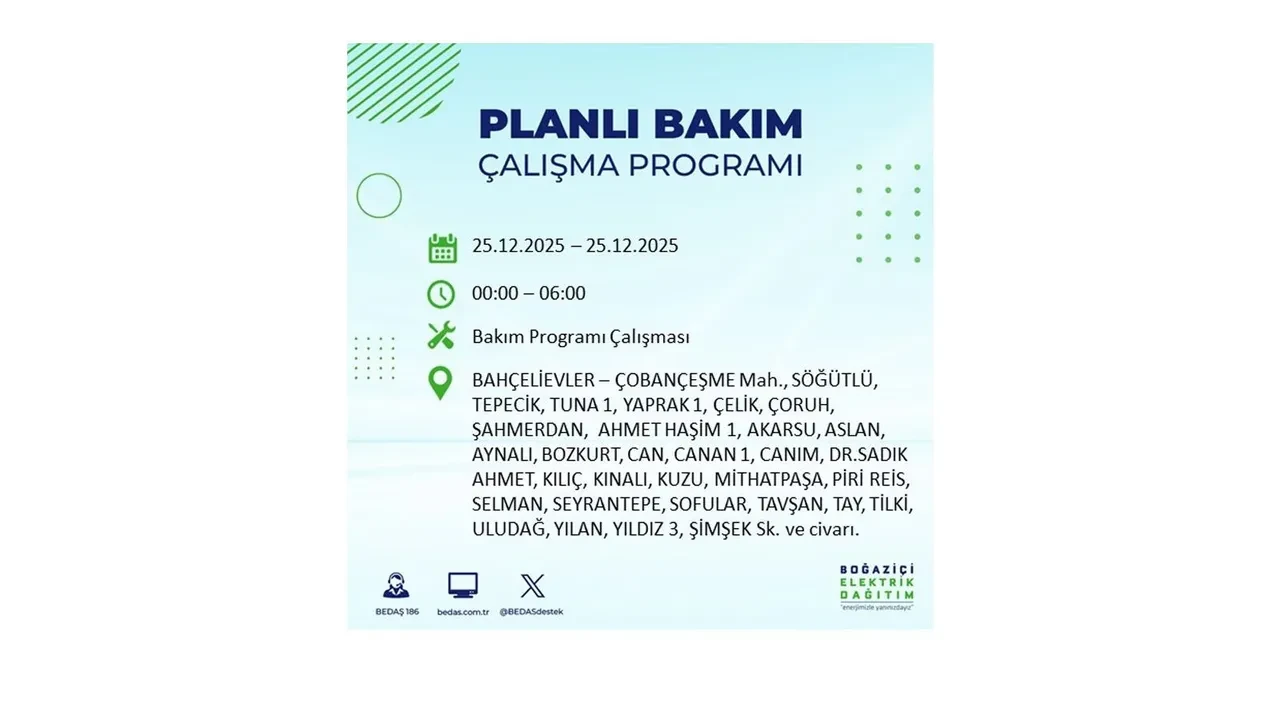 PLANLI BAKIM
ÇALIŞMA PROGRAMI

25.12.2025 – 25.12.2025

00:00 – 06:00

Bakım Programı Çalışması

BAHÇELİEVLER – ÇOBANÇEŞME Mah., SÖĞÜTLÜ, TEPECİK, TUNA 1, YAPRAK 1, ÇELİK, ÇORUH, ŞAHMERDAN, AHMET HAŞİM 1, AKARSU, ASLAN, AYNALI, BOZKURT, CAN, CANAN 1, CANIM, DR.SADIK AHMET, KILIÇ, KINALI, KUZU, MİTHATPAŞA, PİRİ REİS, SELMAN, SEYRANTEPE, SOFULAR, TAVŞAN, TAY, TİLKİ, ULUDAĞ, YILAN, YILDIZ 3, ŞİMŞEK Sk. ve civarı.

BEDAŞ 186
bedas.com.tr
@BEDASdestek

BOĞAZİÇİ ELEKTRİK DAĞITIM
"enerjimizle yanınızdayız"